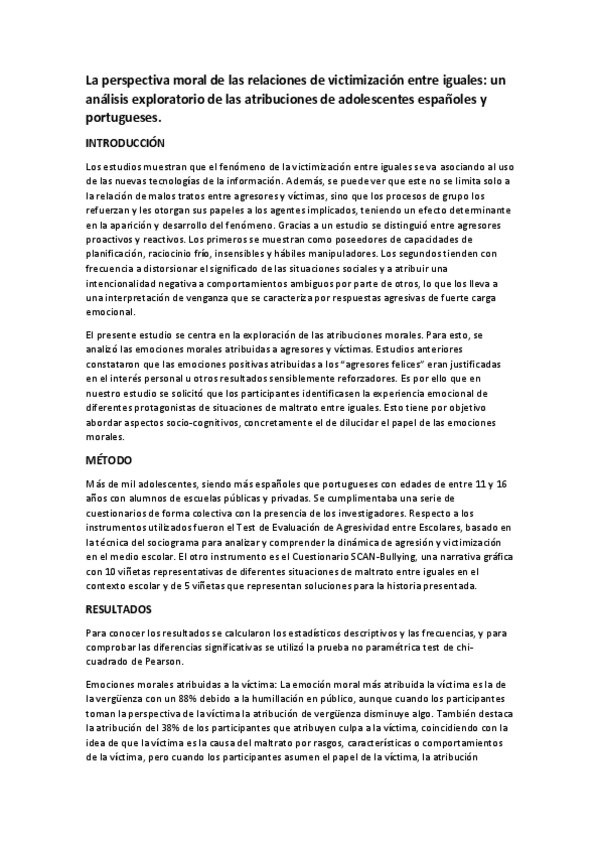 La perspectiva moral de las relaciones de victimización entre iguales: un análisis exploratorio de las atribuciones de adolescentes españoles y portugueses.

INTRODUCCIÓN

Los estudios muestran que el fenómeno de la victimización entre iguales se va asociando al uso de las nuevas tecnologías de la información. Además, se puede ver que este no se limita solo a la relación de malos tratos entre agresores y víctimas, sino que los procesos de grupo los refuerzan y les otorgan sus papeles a los agentes implicados, teniendo un efecto determinante en la aparición y desarrollo del fenómeno. Gracias a un estudio se distinguió entre agresores proactivos y reactivos. Los primeros se muestran como poseedores de capacidades de planificación, raciocinio frío, insensibles y hábiles manipuladores. Los segundos tienden con frecuencia a distorsionar el significado de las situaciones sociales y a atribuir una intencionalidad negativa a comportamientos ambiguos por parte de otros, lo que los lleva a una interpretación de venganza que se caracteriza por respuestas agresivas de fuerte carga emocional.

El presente estudio se centra en la exploración de las atribuciones morales. Para esto, se analizó las emociones morales atribuidas a agresores y víctimas. Estudios anteriores constataron que las emociones positivas atribuidas a los "agresores felices" eran justificadas en el interés personal u otros resultados sensiblemente reforzadores. Es por ello que en nuestro estudio se solicitó que los participantes identificasen la experiencia emocional de diferentes protagonistas de situaciones de maltrato entre iguales. Esto tiene por objetivo abordar aspectos socio-cognitivos, concretamente el de dilucidar el papel de las emociones morales.

MÉTODO

Más de mil adolescentes, siendo más españoles que portugueses con edades de entre 11 y 16 años con alumnos de escuelas públicas y privadas. Se cumplimentaba una serie de cuestionarios de forma colectiva con la presencia de los investigadores. Respecto a los instrumentos utilizados fueron el Test de Evaluación de Agresividad entre Escolares, basado en la técnica del sociograma para analizar y comprender la dinámica de agresión y victimización en el medio escolar. El otro instrumento es el Cuestionario SCAN-Bullying, una narrativa gráfica con 10 viñetas representativas de diferentes situaciones de maltrato entre iguales en el contexto escolar y de 5 viñetas que representan soluciones para la historia presentada.

RESULTADOS

Para conocer los resultados se calcularon los estadísticos descriptivos y las frecuencias, y para comprobar las diferencias significativas se utilizó la prueba no paramétrica test de chi-cuadrado de Pearson.

Emociones morales atribuidas a la víctima: La emoción moral más atribuida la víctima es la de la vergüenza con un 88% debido a la humillación en público, aunque cuando los participantes toman la perspectiva de la víctima la atribución de vergüenza disminuye algo. También destaca la atribución del 38% de los participantes que atribuyen culpa a la víctima, coincidiendo con la idea de que la víctima es la causa del maltrato por rasgos, características o comportamientos de la víctima, pero cuando los participantes asumen el papel de la víctima, la atribución